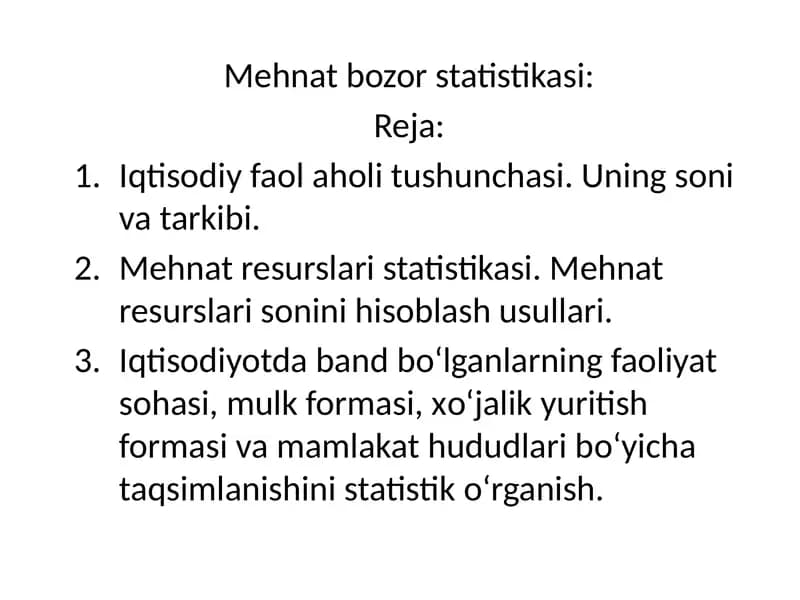 Mehnat bozor statistikasi:
Reja:

1. Iqtisodiy faol aholi tushunchasi. Uning soni va tarkibi.
2. Mehnat resurslari statistikasi. Mehnat resurslari sonini hisoblash usullari.
3. Iqtisodiyotda band boʻlganlarning faoliyat sohasi, mulk formasi, xoʻjalik yuritish formasi va mamlakat hududlari boʻyicha taqsimlanishini statistik oʻrganish.